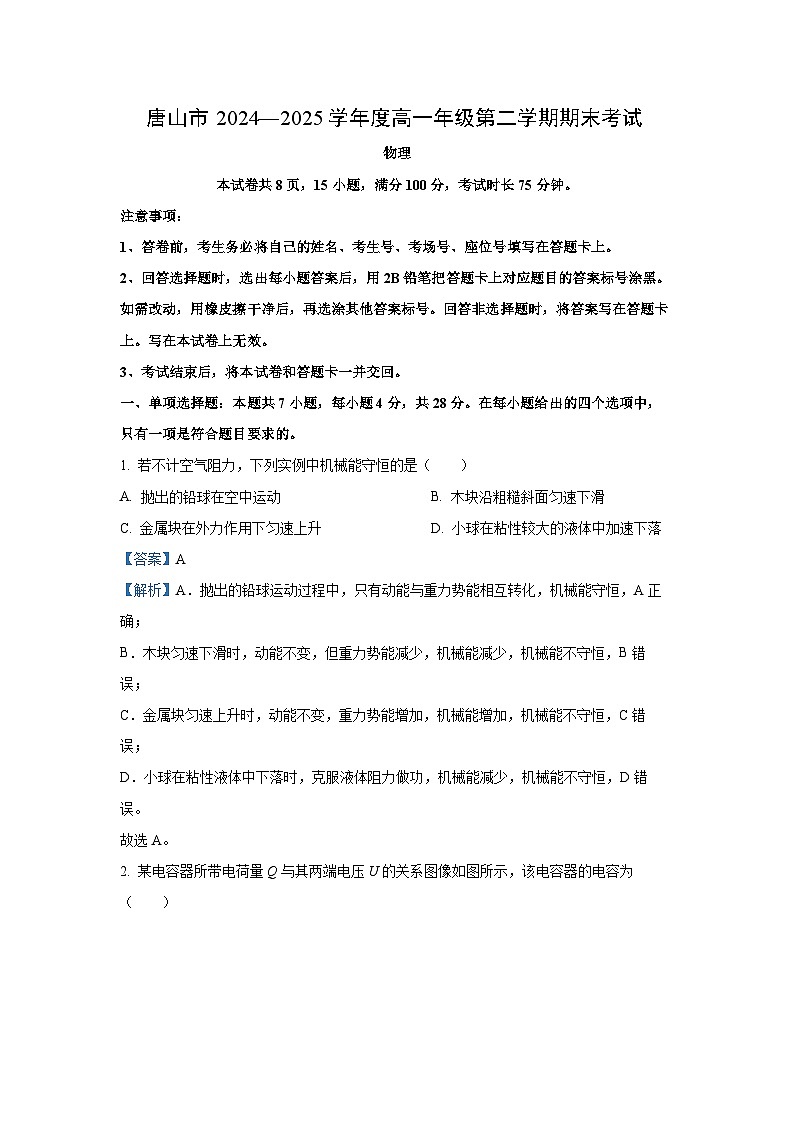 唐山市 2024—2025 学年度高一年级第二学期期末考试

物理

本试卷共 8 页，15 小题，满分 100 分，考试时长 75 分钟。

注意事项：

1、答卷前，考生务必将自己的姓名、考生号、考场号、座位号填写在答题卡上。

2、回答选择题时，选出每小题答案后，用 2B 铅笔把答题卡上对应题目的答案标号涂黑。如需改动，用橡皮擦干净后，再选涂其他答案标号。回答非选择题时，将答案写在答题卡上。写在本试卷上无效。

3、考试结束后，将本试卷和答题卡一并交回。

一、单项选择题：本题共 7 小题，每小题 4 分，共 28 分。在每小题给出的四个选项中，只有一项是符合题目要求的。

1. 若不计空气阻力，下列实例中机械能守恒的是（　　）

A. 抛出的铅球在空中运动

B. 木块沿粗糙斜面匀速下滑

C. 金属块在外力作用下匀速上升

D. 小球在粘性较大的液体中加速下落

【答案】A

【解析】A．抛出的铅球运动过程中，只有动能与重力势能相互转化，机械能守恒，A 正确；

B．木块匀速下滑时，动能不变，但重力势能减少，机械能减少，机械能不守恒，B 错误；

C．金属块匀速上升时，动能不变，重力势能增加，机械能增加，机械能不守恒，C 错误；

D．小球在粘性液体中下落时，克服液体阻力做功，机械能减少，机械能不守恒，D 错误。

故选 A。

2. 某电容器所带电荷量 $Q$ 与其两端电压 $U$ 的关系图像如图所示，该电容器的电容为（　　）